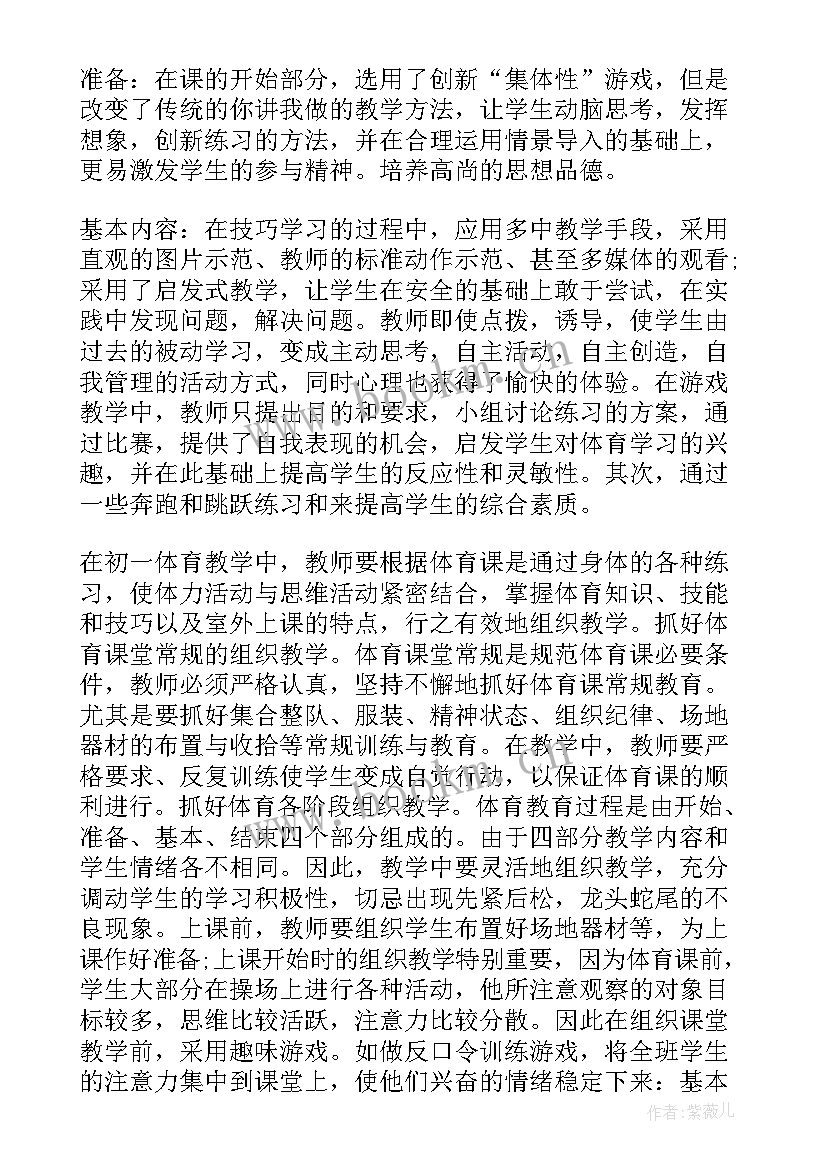 准备：在课的开始部分，选用了创新“集体性”游戏，但是改变了传统的你讲我做的教学方法，让学生动脑思考，发挥想象，创新练习的方法，并在合理运用情景导入的基础上，更易激发学生的参与精神。培养高尚的思想品德。

基本内容：在技巧学习的过程中，应用多中教学手段，采用直观的图片示范、教师的标准动作示范、甚至多媒体的观看;采用了启发式教学，让学生在安全的基础上敢于尝试，在实践中发现问题，解决问题。教师即使点拨，诱导，使学生由过去的被动学习，变成主动思考，自主活动，自主创造，自我管理的活动方式，同时心理也获得了愉快的体验。在游戏教学中，教师只提出目的和要求，小组讨论练习的方案，通过比赛，提供了自我表现的机会，启发学生对体育学习的兴趣，并在此基础上提高学生的反应性和灵敏性。其次，通过一些奔跑和跳跃练习和来提高学生的综合素质。

在初一体育教学中，教师要根据体育课是通过身体的各种练习，使体力活动与思维活动紧密结合，掌握体育知识、技能和技巧以及室外上课的特点，行之有效地组织教学。抓好体育课堂常规的组织教学。体育课堂常规是规范体育课必要条件，教师必须严格认真，坚持不懈地抓好体育课常规教育。尤其是要抓好集合整队、服装、精神状态、组织纪律、场地器材的布置与收拾等常规训练与教育。在教学中，教师要严格要求、反复训练使学生变成自觉行动，以保证体育课的顺利进行。抓好体育各阶段组织教学。体育教育过程是由开始、准备、基本、结束四个部分组成的。由于四部分教学内容和学生情绪各不相同。因此，教学中要灵活地组织教学，充分调动学生的学习积极性，切忌出现先紧后松，龙头蛇尾的不良现象。上课前，教师要组织学生布置好场地器材等，为上课作好准备;上课开始时的组织教学特别重要，因为体育课前，学生大部分在操场上进行各种活动，他所注意观察的对象目标较多，思维比较活跃，注意力比较分散。因此在组织课堂教学前，采用趣味游戏。如做反口令训练游戏，将全班学生的注意力集中到课堂上，使他们兴奋的情绪稳定下来：基本

作者：紫薇儿